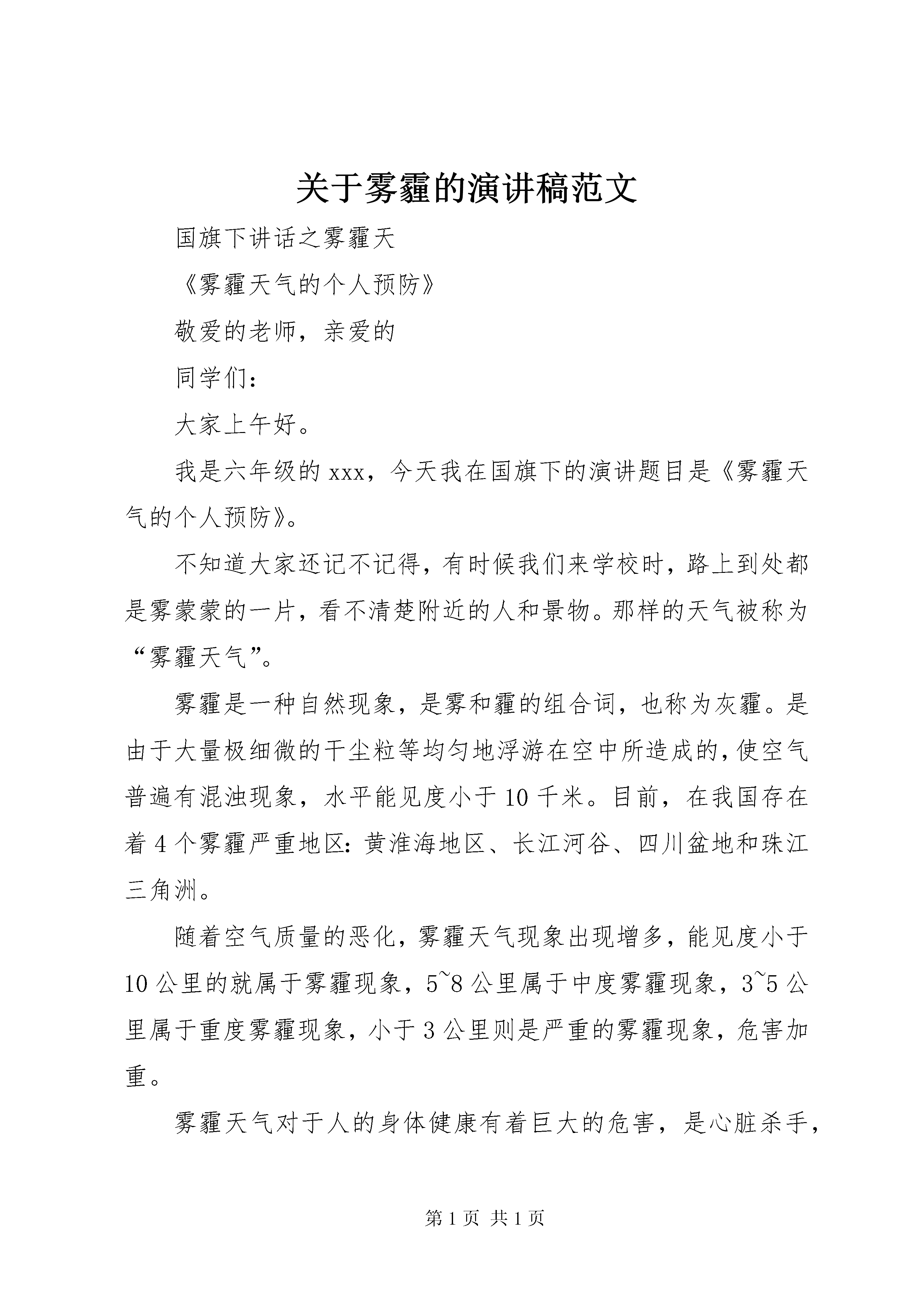 关于雾霾的演讲稿范文

国旗下讲话之雾霾天

《雾霾天气的个人预防》

敬爱的老师，亲爱的

同学们：

大家上午好。

我是六年级的 xxx，今天我在国旗下的演讲题目是《雾霾天气的个人预防》。

不知道大家还记不记得，有时候我们来学校时，路上到处都是雾蒙蒙的一片，看不清楚附近的人和景物。那样的天气被称为“雾霾天气”。

雾霾是一种自然现象，是雾和霾的组合词，也称为灰霾。是由于大量极细微的干尘粒等均匀地浮游在空中所造成的，使空气普遍有混浊现象，水平能见度小于 10 千米。目前，在我国存在着 4 个雾霾严重地区：黄淮海地区、长江河谷、四川盆地和珠江三角洲。

随着空气质量的恶化，雾霾天气现象出现增多，能见度小于 10 公里的就属于雾霾现象，5~8 公里属于中度雾霾现象，3~5 公里属于重度雾霾现象，小于 3 公里则是严重的雾霾现象，危害加重。

雾霾天气对于人的身体健康有着巨大的危害，是心脏杀手，

第 1 页 共 1 页